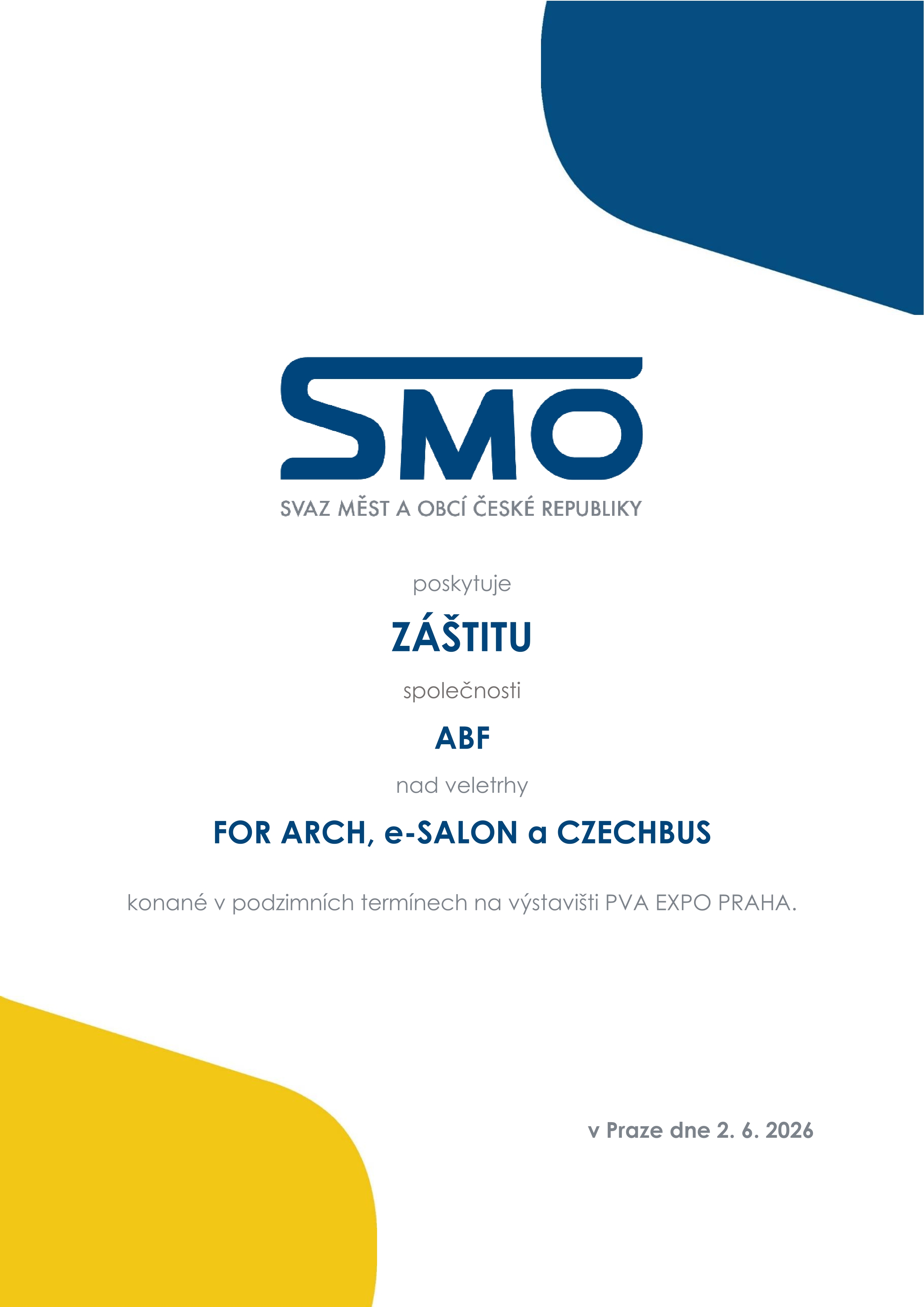 SMO

SVAZ MĚST A OBCÍ ČESKÉ REPUBLIKY

poskytuje

ZÁŠTITU

společnosti

ABF

nad veletrhy

FOR ARCH, e-SALON a CZECHBUS

konané v podzimních termínech na výstavišti PVA EXPO PRAHA.

v Praze dne 2. 6. 2026